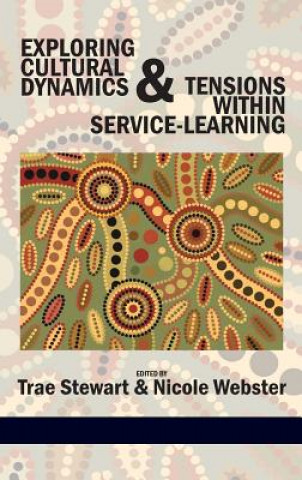 EXPLORING CULTURAL DYNAMICS & TENSIONS WITHIN SERVICE-LEARNING

EDITED BY
Trae Stewart & Nicole Webster